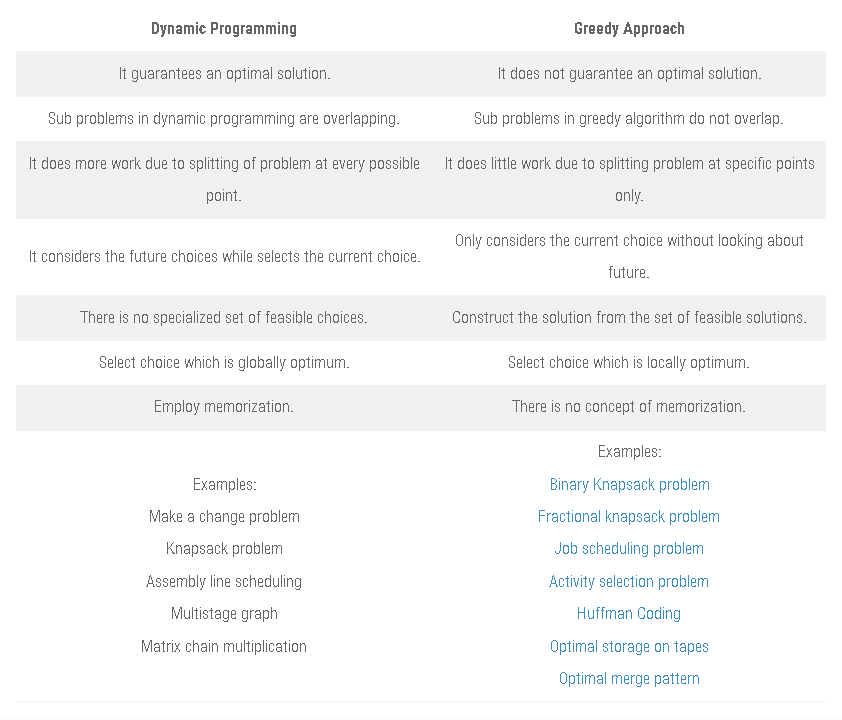 | Dynamic Programming | Greedy Approach |
|---|---|
| It guarantees an optimal solution. | It does not guarantee an optimal solution. |
| Sub problems in dynamic programming are overlapping. | Sub problems in greedy algorithm do not overlap. |
| It does more work due to splitting of problem at every possible point. | It does little work due to splitting problem at specific points only. |
| It considers the future choices while selects the current choice. | Only considers the current choice without looking about future. |
| There is no specialized set of feasible choices. | Construct the solution from the set of feasible solutions. |
| Select choice which is globally optimum. | Select choice which is locally optimum. |
| Employ memorization. | There is no concept of memorization. |
| Examples: Make a change problem Knapsack problem Assembly line scheduling Multistage graph Matrix chain multiplication | Examples: Binary Knapsack problem Fractional knapsack problem Job scheduling problem Activity selection problem Huffman Coding Optimal storage on tapes Optimal merge pattern |